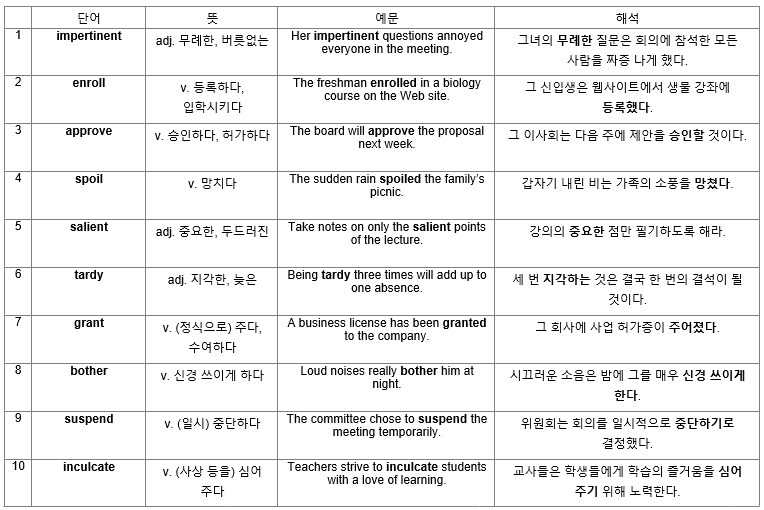 |  | 단어 | 뜻 | 예문 | 해석 |
|---|---|---|---|---|
| 1 | impertinent | adj. 무례한, 버릇없는 | Her impertinent questions annoyed everyone in the meeting. | 그녀의 무례한 질문은 회의에 참석한 모든 사람을 짜증 나게 했다. |
| 2 | enroll | v. 등록하다, 입학시키다 | The freshman enrolled in a biology course on the Web site. | 그 신입생은 웹사이트에서 생물 강좌에 등록했다. |
| 3 | approve | v. 승인하다, 허가하다 | The board will approve the proposal next week. | 그 이사회는 다음 주에 제안을 승인할 것이다. |
| 4 | spoil | v. 망치다 | The sudden rain spoiled the family's picnic. | 갑자기 내린 비는 가족의 소풍을 망쳤다. |
| 5 | salient | adj. 중요한, 두드러진 | Take notes on only the salient points of the lecture. | 강의의 중요한 점만 필기하도록 해라. |
| 6 | tardy | adj. 지각한, 늦은 | Being tardy three times will add up to one absence. | 세 번 지각하는 것은 결국 한 번의 결석이 될 것이다. |
| 7 | grant | v. (정식으로) 주다, 수여하다 | A business license has been granted to the company. | 그 회사에 사업 허가증이 주어졌다. |
| 8 | bother | v. 신경 쓰이게 하다 | Loud noises really bother him at night. | 시끄러운 소음은 밤에 그를 매우 신경 쓰이게 한다. |
| 9 | suspend | v. (일시) 중단하다 | The committee chose to suspend the meeting temporarily. | 위원회는 회의를 일시적으로 중단하기로 결정했다. |
| 10 | inculcate | v. (사상 등을) 심어 주다 | Teachers strive to inculcate students with a love of learning. | 교사들은 학생들에게 학습의 즐거움을 심어 주기 위해 노력한다. |